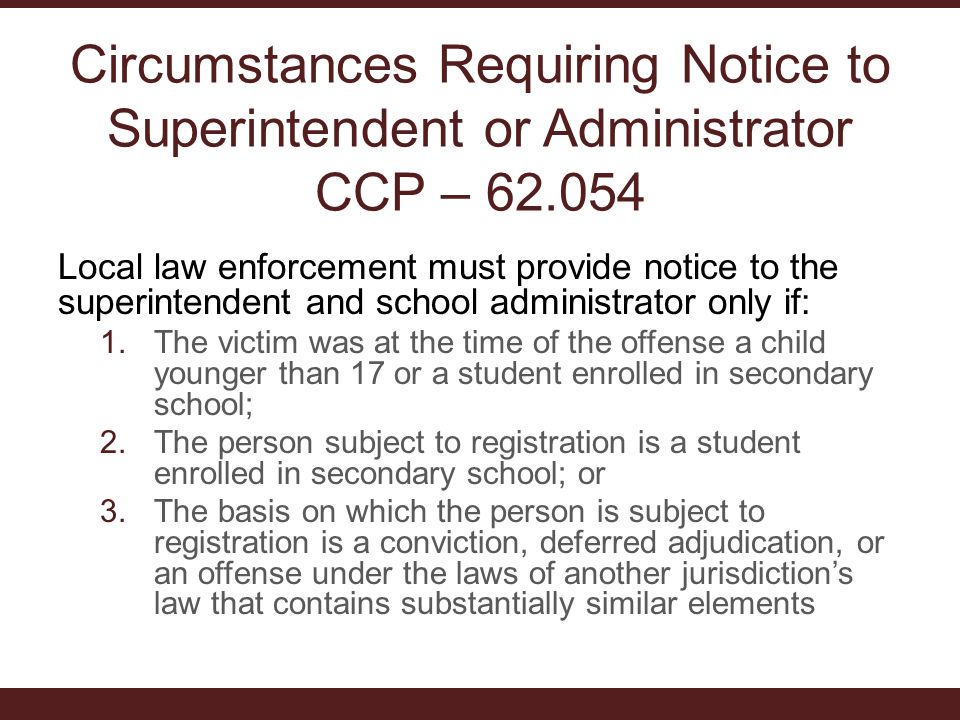 Circumstances Requiring Notice to Superintendent or Administrator CCP – 62.054

Local law enforcement must provide notice to the superintendent and school administrator only if:

1. The victim was at the time of the offense a child younger than 17 or a student enrolled in secondary school;
2. The person subject to registration is a student enrolled in secondary school; or
3. The basis on which the person is subject to registration is a conviction, deferred adjudication, or an offense under the laws of another jurisdiction's law that contains substantially similar elements